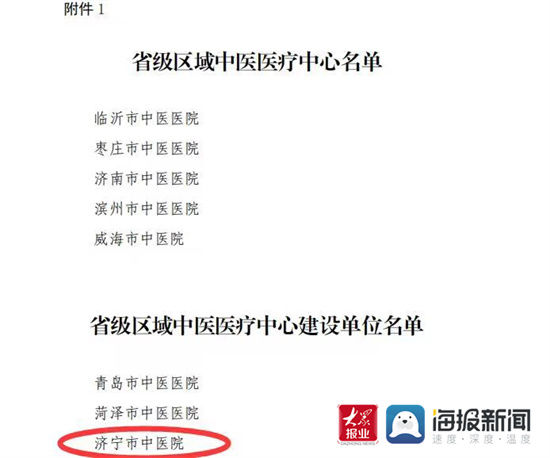 附件 1

省级区域中医医疗中心名单

临沂市中医医院

枣庄市中医医院

济南市中医医院

滨州市中医医院

威海市中医院

省级区域中医医疗中心建设单位名单

青岛市中医医院

菏泽市中医医院

济宁市中医院

大众报业 DAZHONG NEWS

海报新闻
速度·深度·温度